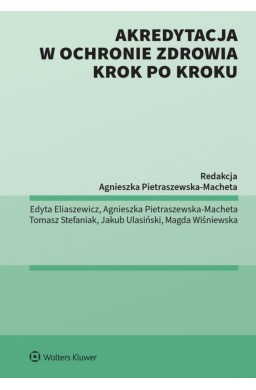 AKREDYTACJA
W OCHRONIE ZDROWIA
KROK PO KROKU

Redakcja
Agnieszka Pietraszewska-Macheta

Edyta Eliaszewicz, Agnieszka Pietraszewska-Macheta
Tomasz Stefaniak, Jakub Ulasiński, Magda Wiśniewska

Wolters Kluwer